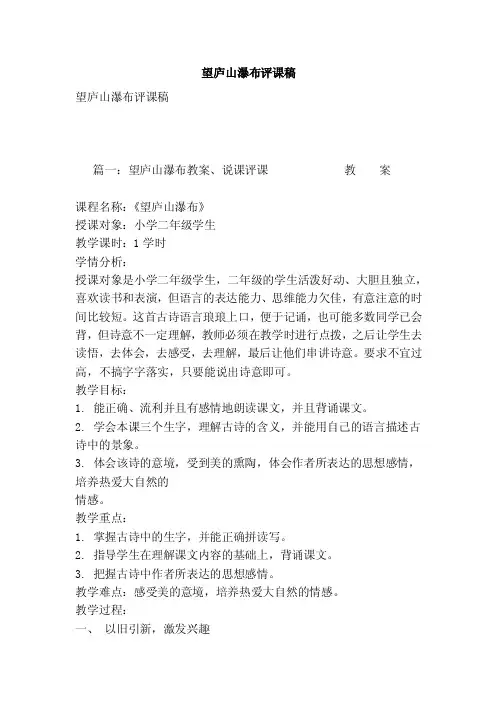 望庐山瀑布评课稿

望庐山瀑布评课稿

篇一：望庐山瀑布教案、说课评课　　教　案

课程名称：《望庐山瀑布》
授课对象：小学二年级学生
教学课时：1 学时
学情分析：
授课对象是小学二年级学生，二年级的学生活泼好动、大胆且独立，喜欢读书和表演，但语言的表达能力、思维能力欠佳，有意注意的时间比较短。这首古诗语言琅琅上口，便于记诵，也可能多数同学已会背，但诗意不一定理解，教师必须在教学时进行点拨，之后让学生去读悟，去体会，去感受，去理解，最后让他们串讲诗意。要求不宜过高，不搞字字落实，只要能说出诗意即可。
教学目标：
1. 能正确、流利并且有感情地朗读课文，并且背诵课文。
2. 学会本课三个生字，理解古诗的含义，并能用自己的语言描述古诗中的景象。
3. 体会该诗的意境，受到美的熏陶，体会作者所表达的思想感情，培养热爱大自然的
情感。
教学重点：
1. 掌握古诗中的生字，并能正确拼读写。
2. 指导学生在理解课文内容的基础上，背诵课文。
3. 把握古诗中作者所表达的思想感情。
教学难点：感受美的意境，培养热爱大自然的情感。
教学过程：
一、 以旧引新，激发兴趣